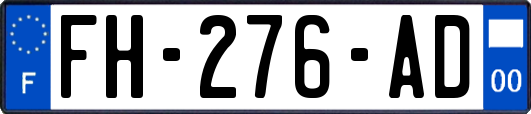 F

FH-276-AD

00